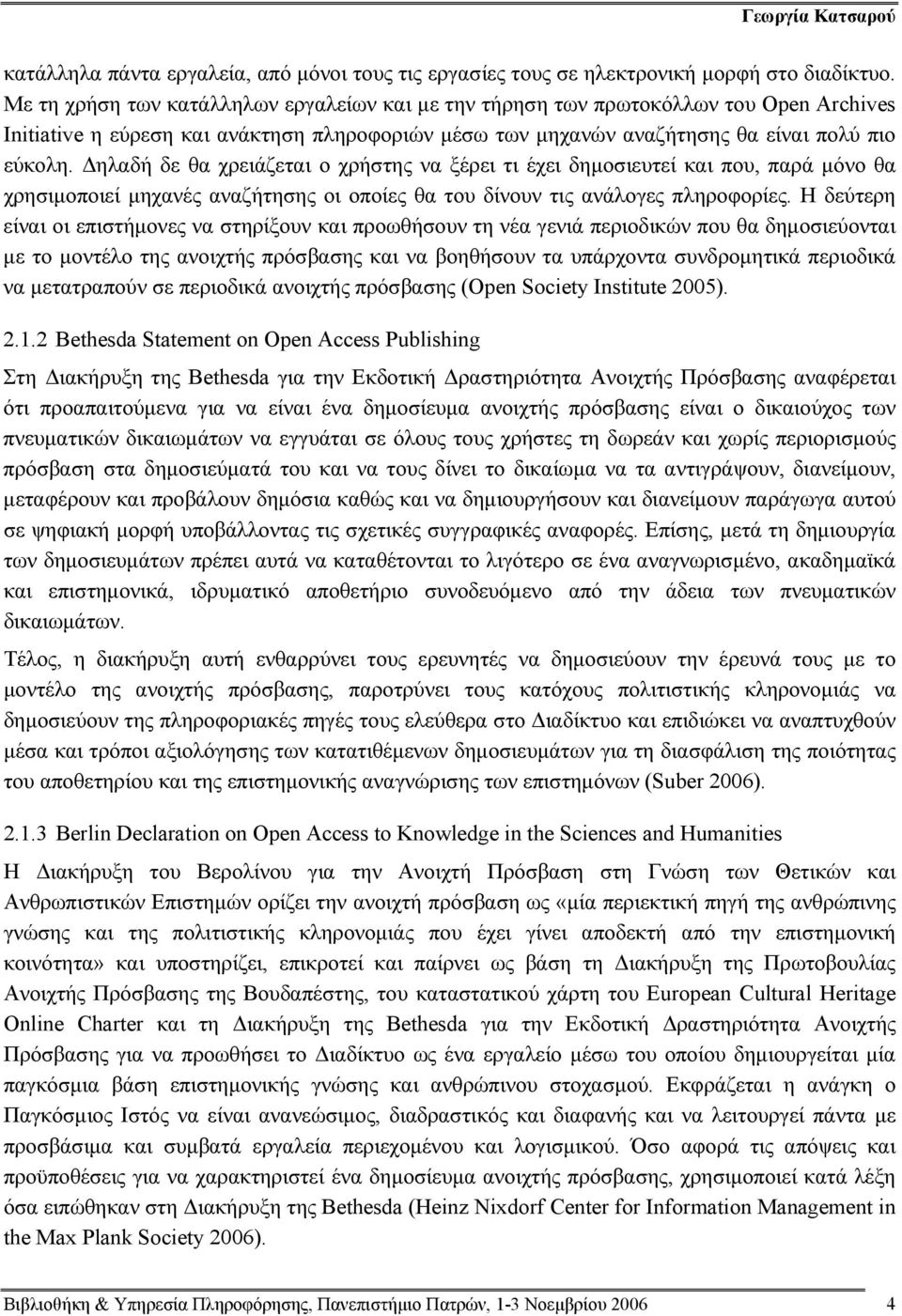 Γεωργία Κατσαρού

κατάλληλα πάντα εργαλεία, από μόνοι τους τις εργασίες τους σε ηλεκτρονική μορφή στο διαδίκτυο. Με τη χρήση των κατάλληλων εργαλείων και με την τήρηση των πρωτοκόλλων του Open Archives Initiative η εύρεση και ανάκτηση πληροφοριών μέσω των μηχανών αναζήτησης θα είναι πολύ πιο εύκολη. Δηλαδή δε θα χρειάζεται ο χρήστης να ξέρει τι έχει δημοσιευτεί και που, παρά μόνο θα χρησιμοποιεί μηχανές αναζήτησης οι οποίες θα του δίνουν τις ανάλογες πληροφορίες. Η δεύτερη είναι οι επιστήμονες να στηρίξουν και προωθήσουν τη νέα γενιά περιοδικών που θα δημοσιεύονται με το μοντέλο της ανοιχτής πρόσβασης και να βοηθήσουν τα υπάρχοντα συνδρομητικά περιοδικά να μετατραπούν σε περιοδικά ανοιχτής πρόσβασης (Open Society Institute 2005).

2.1.2 Bethesda Statement on Open Access Publishing

Στη Διακήρυξη της Bethesda για την Εκδοτική Δραστηριότητα Ανοιχτής Πρόσβασης αναφέρεται ότι προαπαιτούμενα για να είναι ένα δημοσίευμα ανοιχτής πρόσβασης είναι ο δικαιούχος των πνευματικών δικαιωμάτων να εγγυάται σε όλους τους χρήστες τη δωρεάν και χωρίς περιορισμούς πρόσβαση στα δημοσιεύματά του και να τους δίνει το δικαίωμα να τα αντιγράψουν, διανείμουν, μεταφέρουν και προβάλουν δημόσια καθώς και να δημιουργήσουν και διανείμουν παράγωγα αυτού σε ψηφιακή μορφή υποβάλλοντας τις σχετικές συγγραφικές αναφορές. Επίσης, μετά τη δημιουργία των δημοσιευμάτων πρέπει αυτά να καταθέτονται το λιγότερο σε ένα αναγνωρισμένο, ακαδημαϊκά και επιστημονικά, ιδρυματικό αποθετήριο συνοδευόμενο από την άδεια των πνευματικών δικαιωμάτων.

Τέλος, η διακήρυξη αυτή ενθαρρύνει τους ερευνητές να δημοσιεύουν την έρευνά τους με το μοντέλο της ανοιχτής πρόσβασης, παροτρύνει τους κατόχους πολιτιστικής κληρονομιάς να δημοσιεύουν της πληροφοριακές πηγές τους ελεύθερα στο Διαδίκτυο και επιδιώκει να αναπτυχθούν μέσα και τρόποι αξιολόγησης των κατατιθέμενων δημοσιευμάτων για τη διασφάλιση της ποιότητας του αποθετηρίου και της επιστημονικής αναγνώρισης των επιστημόνων (Suber 2006).

2.1.3 Berlin Declaration on Open Access to Knowledge in the Sciences and Humanities

Η Διακήρυξη του Βερολίνου για την Ανοιχτή Πρόσβαση στη Γνώση των Θετικών και Ανθρωπιστικών Επιστημών ορίζει την ανοιχτή πρόσβαση ως «μία περιεκτική πηγή της ανθρώπινης γνώσης και της πολιτιστικής κληρονομιάς που έχει γίνει αποδεκτή από την επιστημονική κοινότητα» και υποστηρίζει, επικροτεί και παίρνει ως βάση τη Διακήρυξη της Πρωτοβουλίας Ανοιχτής Πρόσβασης της Βουδαπέστης, του καταστατικού χάρτη του European Cultural Heritage Online Charter και τη Διακήρυξη της Bethesda για την Εκδοτική Δραστηριότητα Ανοιχτής Πρόσβασης για να προωθήσει το Διαδίκτυο ως ένα εργαλείο μέσω του οποίου δημιουργείται μία παγκόσμια βάση επιστημονικής γνώσης και ανθρώπινου στοχασμού. Εκφράζεται η ανάγκη ο Παγκόσμιος Ιστός να είναι ανανεώσιμος, διαδραστικός και διαφανής και να λειτουργεί πάντα με προσβάσιμα και συμβατά εργαλεία περιεχομένου και λογισμικού. Όσο αφορά τις απόψεις και προϋποθέσεις για να χαρακτηριστεί ένα δημοσίευμα ανοιχτής πρόσβασης, χρησιμοποιεί κατά λέξη όσα ειπώθηκαν στη Διακήρυξη της Bethesda (Heinz Nixdorf Center for Information Management in the Max Plank Society 2006).

Βιβλιοθήκη & Υπηρεσία Πληροφόρησης, Πανεπιστήμιο Πατρών, 1-3 Νοεμβρίου 2006 4